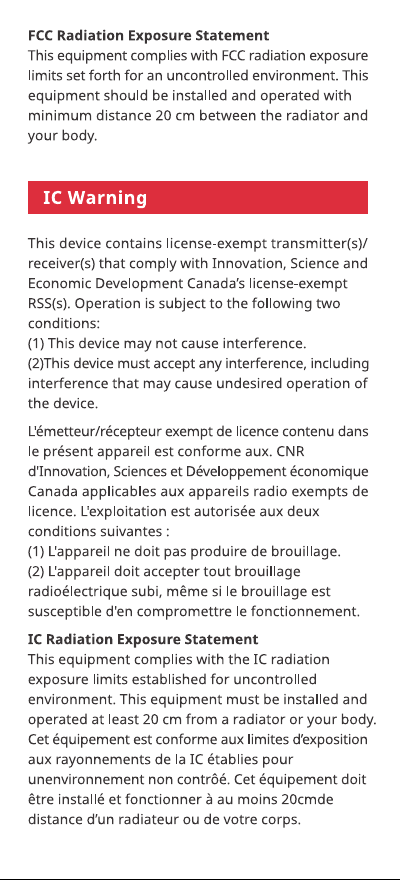 FCC Radiation Exposure Statement
This equipment complies with FCC radiation exposure limits set forth for an uncontrolled environment. This equipment should be installed and operated with minimum distance 20 cm between the radiator and your body.

IC Warning

This device contains license-exempt transmitter(s)/receiver(s) that comply with Innovation, Science and Economic Development Canada's license-exempt RSS(s). Operation is subject to the following two conditions:
(1) This device may not cause interference.
(2)This device must accept any interference, including interference that may cause undesired operation of the device.

L'émetteur/récepteur exempt de licence contenu dans le présent appareil est conforme aux. CNR d'Innovation, Sciences et Développement économique Canada applicables aux appareils radio exempts de licence. L'exploitation est autorisée aux deux conditions suivantes :
(1) L'appareil ne doit pas produire de brouillage.
(2) L'appareil doit accepter tout brouillage radioélectrique subi, même si le brouillage est susceptible d'en compromettre le fonctionnement.

IC Radiation Exposure Statement
This equipment complies with the IC radiation exposure limits established for uncontrolled environment. This equipment must be installed and operated at least 20 cm from a radiator or your body. Cet équipement est conforme aux limites d'exposition aux rayonnements de la IC établies pour unenvironnement non contrôé. Cet équipement doit être installé et fonctionner à au moins 20cmde distance d'un radiateur ou de votre corps.